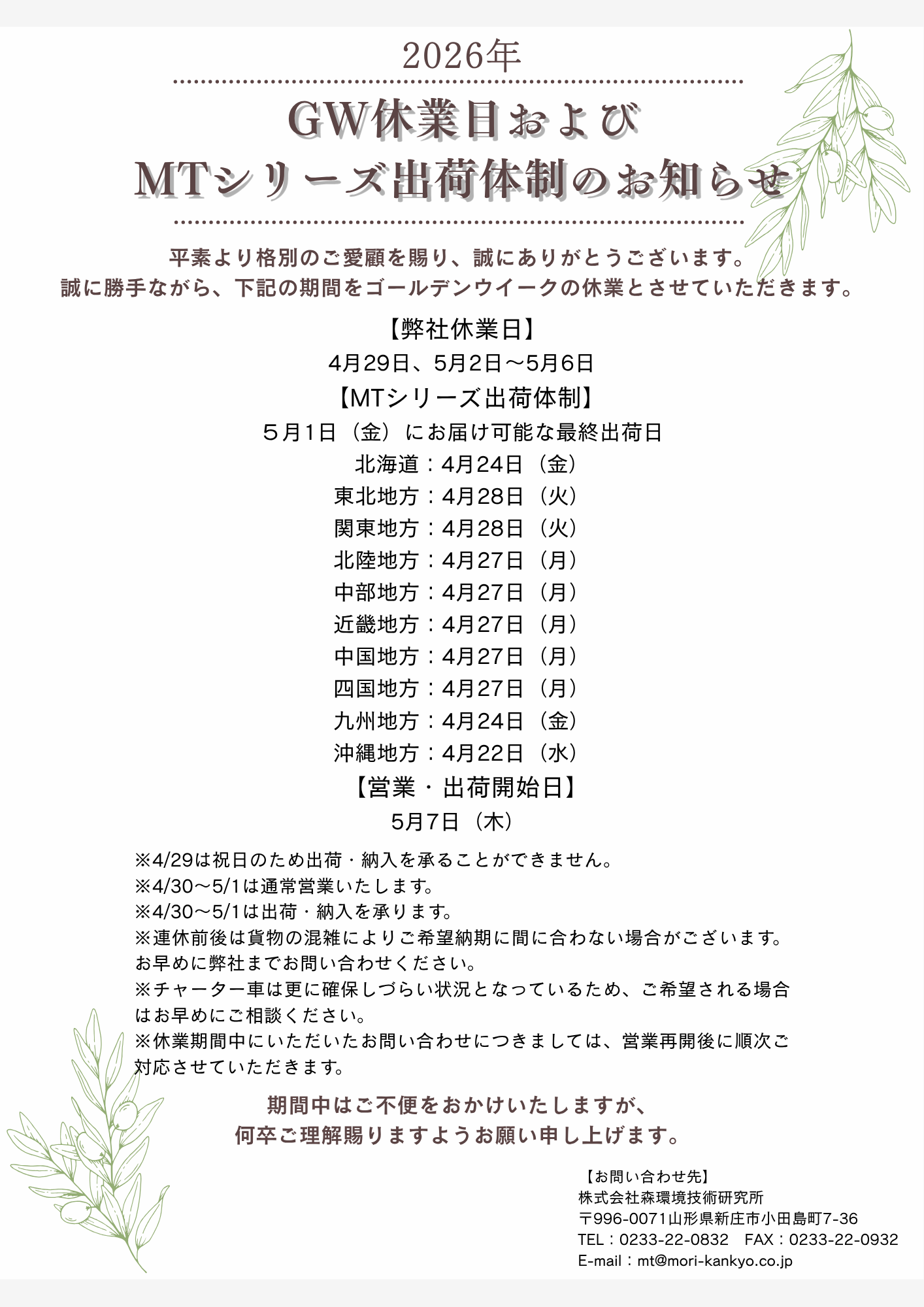 2026年

GW休業日および
MTシリーズ出荷体制のお知らせ

平素より格別のご愛顧を賜り、誠にありがとうございます。
誠に勝手ながら、下記の期間をゴールデンウイークの休業とさせていただきます。

【弊社休業日】
4月29日、5月2日～5月6日
【MTシリーズ出荷体制】
５月1日（金）にお届け可能な最終出荷日
北海道：4月24日（金）
東北地方：4月28日（火）
関東地方：4月28日（火）
北陸地方：4月27日（月）
中部地方：4月27日（月）
近畿地方：4月27日（月）
中国地方：4月27日（月）
四国地方：4月27日（月）
九州地方：4月24日（金）
沖縄地方：4月22日（水）
【営業・出荷開始日】
5月7日（木）

※4/29は祝日のため出荷・納入を承ることができません。
※4/30～5/1は通常営業いたします。
※4/30～5/1は出荷・納入を承ります。
※連休前後は貨物の混雑によりご希望納期に間に合わない場合がございます。お早めに弊社までお問い合わせください。
※チャーター車は更に確保しづらい状況となっているため、ご希望される場合はお早めにご相談ください。
※休業期間中にいただいたお問い合わせにつきましては、営業再開後に順次ご対応させていただきます。

期間中はご不便をおかけいたしますが、
何卒ご理解賜りますようお願い申し上げます。

【お問い合わせ先】
株式会社森環境技術研究所
〒996-0071山形県新庄市小田島町7-36
TEL：0233-22-0832　FAX：0233-22-0932
E-mail：mt@mori-kankyo.co.jp